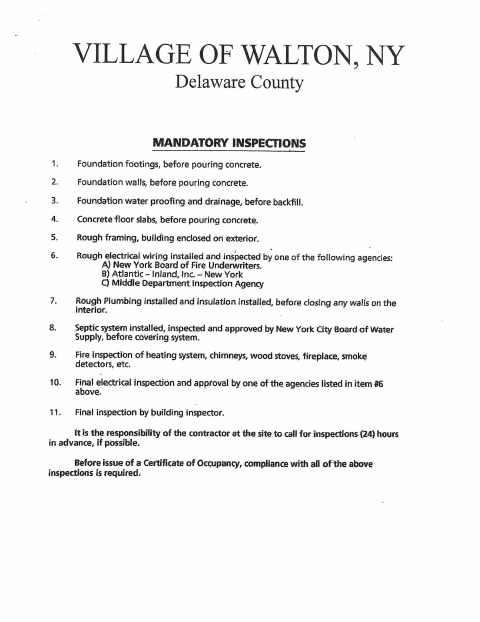 VILLAGE OF WALTON, NY
Delaware County

MANDATORY INSPECTIONS

1. Foundation footings, before pouring concrete.

2. Foundation walls, before pouring concrete.

3. Foundation water proofing and drainage, before backfill.

4. Concrete floor slabs, before pouring concrete.

5. Rough framing, building enclosed on exterior.

6. Rough electrical wiring installed and inspected by one of the following agencies:
A) New York Board of Fire Underwriters.
B) Atlantic – Inland, Inc. – New York
C) Middle Department Inspection Agency

7. Rough Plumbing installed and insulation installed, before closing any walls on the interior.

8. Septic system installed, inspected and approved by New York City Board of Water Supply, before covering system.

9. Fire inspection of heating system, chimneys, wood stoves, fireplace, smoke detectors, etc.

10. Final electrical inspection and approval by one of the agencies listed in item #6 above.

11. Final inspection by building inspector.

It is the responsibility of the contractor at the site to call for inspections (24) hours in advance, if possible.

Before issue of a Certificate of Occupancy, compliance with all of the above inspections is required.